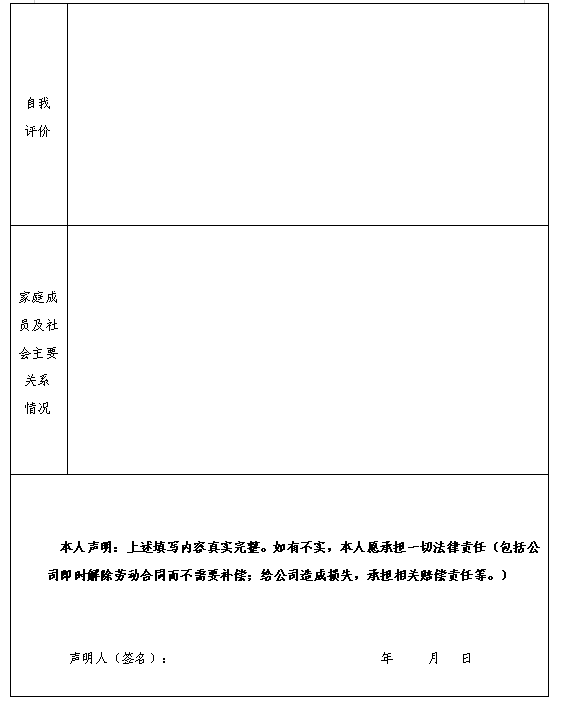 | 自我评价 | |
|---|---|
| 家庭成员及社会主要关系情况 | |

本人声明：上述填写内容真实完整。如有不实，本人愿承担一切法律责任（包括公司即时解除劳动合同而不需要补偿；给公司造成损失，承担相关赔偿责任等。）

声明人（签名）：　　　　　　年　　月　　日